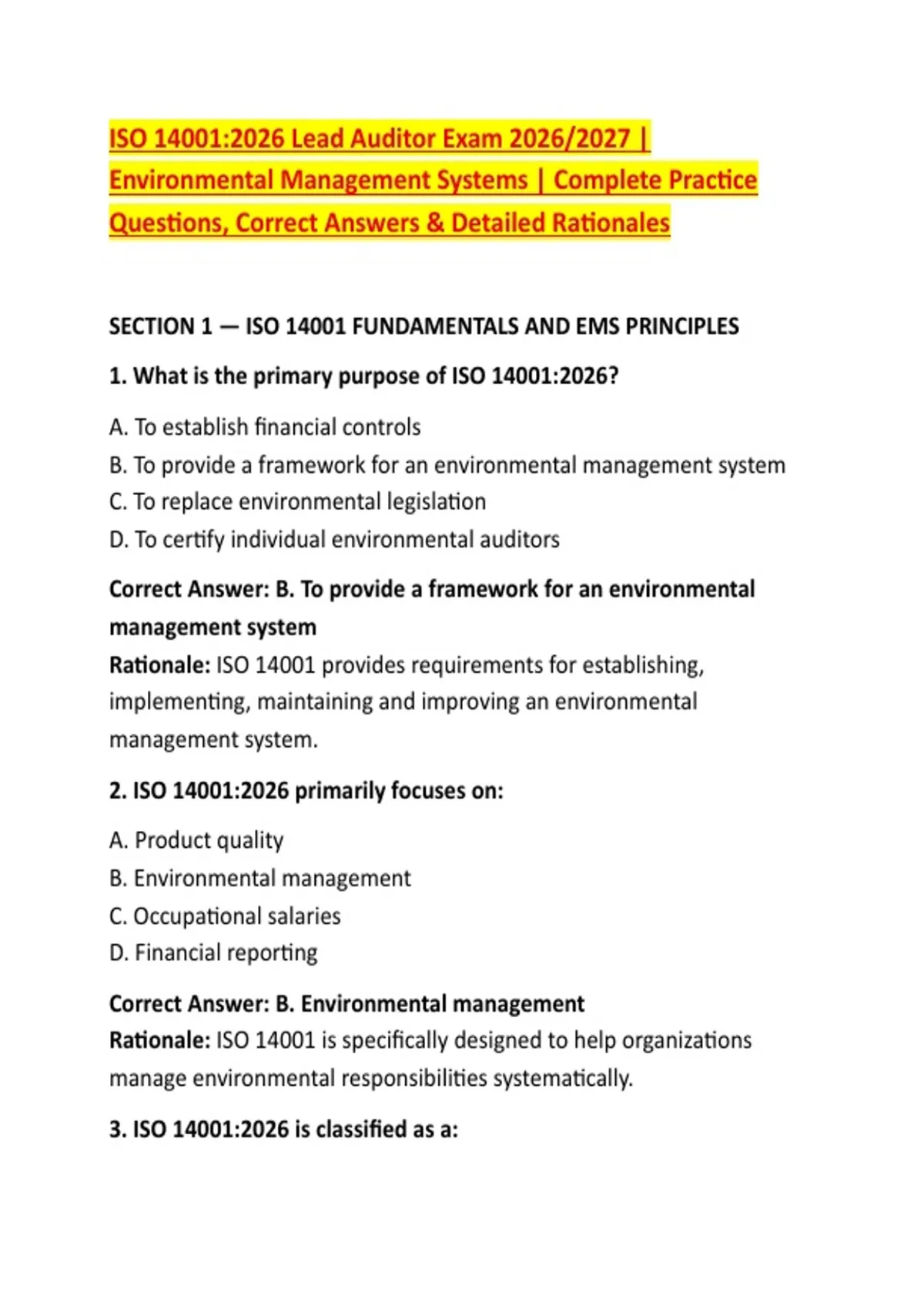 ISO 14001:2026 Lead Auditor Exam 2026/2027 | Environmental Management Systems | Complete Practice Questions, Correct Answers & Detailed Rationales

SECTION 1 — ISO 14001 FUNDAMENTALS AND EMS PRINCIPLES

1. What is the primary purpose of ISO 14001:2026?

A. To establish financial controls
B. To provide a framework for an environmental management system
C. To replace environmental legislation
D. To certify individual environmental auditors

Correct Answer: B. To provide a framework for an environmental management system
Rationale: ISO 14001 provides requirements for establishing, implementing, maintaining and improving an environmental management system.

2. ISO 14001:2026 primarily focuses on:

A. Product quality
B. Environmental management
C. Occupational salaries
D. Financial reporting

Correct Answer: B. Environmental management
Rationale: ISO 14001 is specifically designed to help organizations manage environmental responsibilities systematically.

3. ISO 14001:2026 is classified as a: